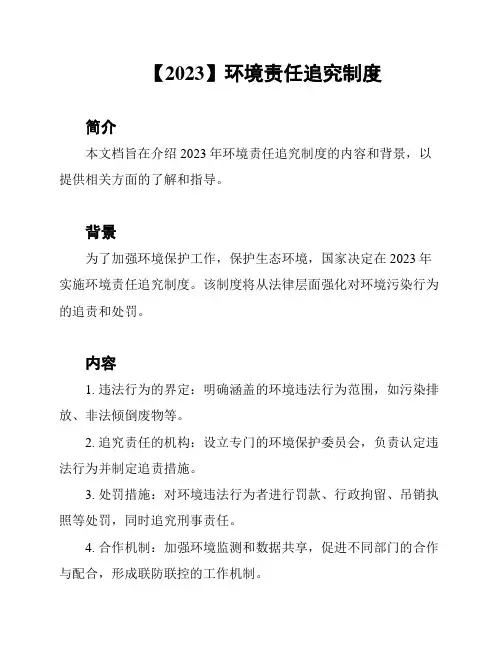 【2023】环境责任追究制度

简介

本文档旨在介绍 2023 年环境责任追究制度的内容和背景，以提供相关方面的了解和指导。

背景

为了加强环境保护工作，保护生态环境，国家决定在 2023 年实施环境责任追究制度。该制度将从法律层面强化对环境污染行为的追责和处罚。

内容

1. 违法行为的界定：明确涵盖的环境违法行为范围，如污染排放、非法倾倒废物等。

2. 追究责任的机构：设立专门的环境保护委员会，负责认定违法行为并制定追责措施。

3. 处罚措施：对环境违法行为者进行罚款、行政拘留、吊销执照等处罚，同时追究刑事责任。

4. 合作机制：加强环境监测和数据共享，促进不同部门的合作与配合，形成联防联控的工作机制。